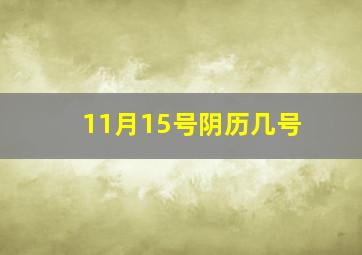 11月15号阴历几号